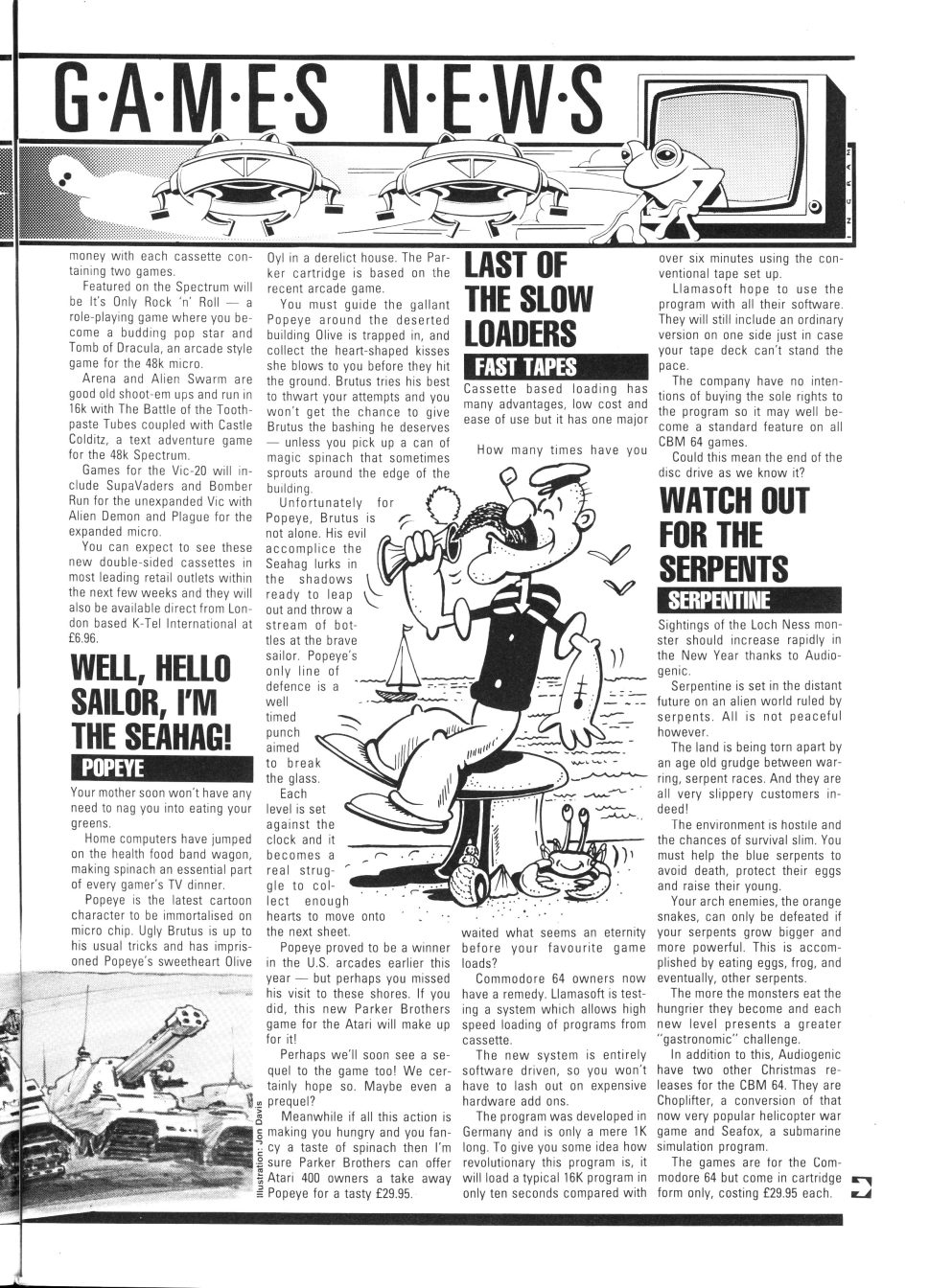 G·A·M·E·S N·E·W·S

INGRAM

money with each cassette containing two games.

Featured on the Spectrum will be It's Only Rock 'n' Roll — a role-playing game where you become a budding pop star and Tomb of Dracula, an arcade style game for the 48k micro.

Arena and Alien Swarm are good old shoot-em ups and run in 16k with The Battle of the Toothpaste Tubes coupled with Castle Colditz, a text adventure game for the 48k Spectrum.

Games for the Vic-20 will include SupaVaders and Bomber Run for the unexpanded Vic with Alien Demon and Plague for the expanded micro.

You can expect to see these new double-sided cassettes in most leading retail outlets within the next few weeks and they will also be available direct from London based K-Tel International at £6.96.

WELL, HELLO SAILOR, I'M THE SEAHAG!

POPEYE

Your mother soon won't have any need to nag you into eating your greens.

Home computers have jumped on the health food band wagon, making spinach an essential part of every gamer's TV dinner.

Popeye is the latest cartoon character to be immortalised on micro chip. Ugly Brutus is up to his usual tricks and has imprisoned Popeye's sweetheart Olive Oyl in a derelict house. The Parker cartridge is based on the recent arcade game.

You must guide the gallant Popeye around the deserted building Olive is trapped in, and collect the heart-shaped kisses she blows to you before they hit the ground. Brutus tries his best to thwart your attempts and you won't get the chance to give Brutus the bashing he deserves — unless you pick up a can of magic spinach that sometimes sprouts around the edge of the building.

Unfortunately for Popeye, Brutus is not alone. His evil accomplice the Seahag lurks in the shadows ready to leap out and throw a stream of bottles at the brave sailor. Popeye's only line of defence is a well timed punch aimed to break the glass.

Each level is set against the clock and it becomes a real struggle to collect enough hearts to move onto the next sheet.

Popeye proved to be a winner in the U.S. arcades earlier this year — but perhaps you missed his visit to these shores. If you did, this new Parker Brothers game for the Atari will make up for it!

Perhaps we'll soon see a sequel to the game too! We certainly hope so. Maybe even a prequel?

Meanwhile if all this action is making you hungry and you fancy a taste of spinach then I'm sure Parker Brothers can offer Atari 400 owners a take away Popeye for a tasty £29.95.

Illustration: Jon Davis

LAST OF THE SLOW LOADERS

FAST TAPES

Cassette based loading has many advantages, low cost and ease of use but it has one major

How many times have you waited what seems an eternity before your favourite game loads?

Commodore 64 owners now have a remedy. Llamasoft is testing a system which allows high speed loading of programs from cassette.

The new system is entirely software driven, so you won't have to lash out on expensive hardware add ons.

The program was developed in Germany and is only a mere 1K long. To give you some idea how revolutionary this program is, it will load a typical 16K program in only ten seconds compared with over six minutes using the conventional tape set up.

Llamasoft hope to use the program with all their software. They will still include an ordinary version on one side just in case your tape deck can't stand the pace.

The company have no intentions of buying the sole rights to the program so it may well become a standard feature on all CBM 64 games.

Could this mean the end of the disc drive as we know it?

WATCH OUT FOR THE SERPENTS

SERPENTINE

Sightings of the Loch Ness monster should increase rapidly in the New Year thanks to Audiogenic.

Serpentine is set in the distant future on an alien world ruled by serpents. All is not peaceful however.

The land is being torn apart by an age old grudge between warring, serpent races. And they are all very slippery customers indeed!

The environment is hostile and the chances of survival slim. You must help the blue serpents to avoid death, protect their eggs and raise their young.

Your arch enemies, the orange snakes, can only be defeated if your serpents grow bigger and more powerful. This is accomplished by eating eggs, frog, and eventually, other serpents.

The more the monsters eat the hungrier they become and each new level presents a greater "gastronomic" challenge.

In addition to this, Audiogenic have two other Christmas releases for the CBM 64. They are Choplifter, a conversion of that now very popular helicopter war game and Seafox, a submarine simulation program.

The games are for the Commodore 64 but come in cartridge form only, costing £29.95 each.